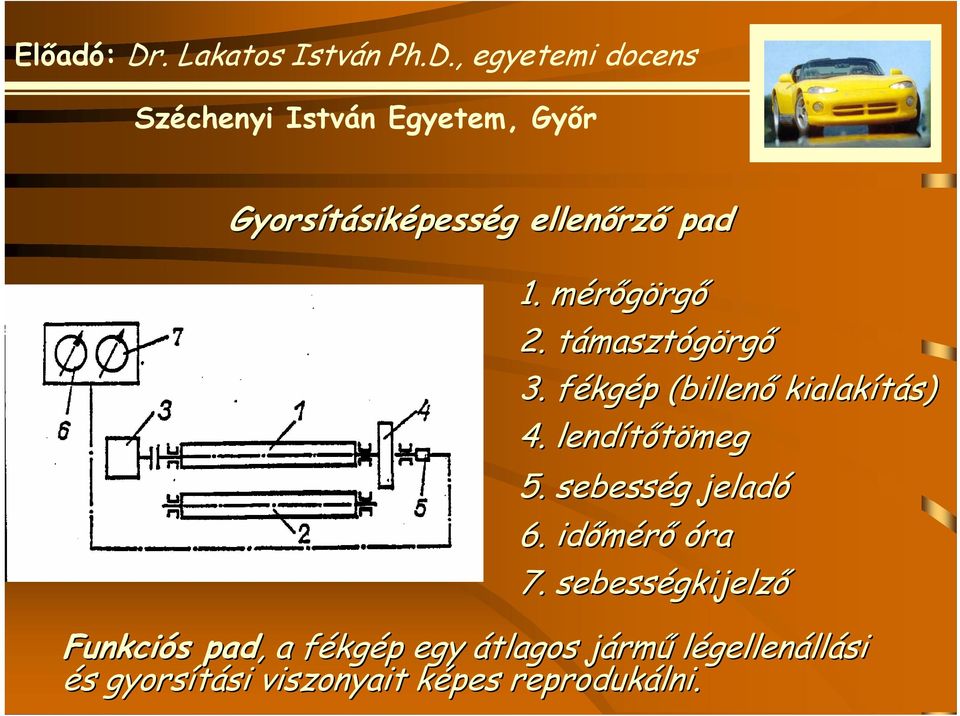 Előadó: Dr. Lakatos István Ph.D., egyetemi docens

Széchenyi István Egyetem, Győr

Gyorsításiképesség ellenőrző pad

7
6
3
1
4
5
2

1. mérőgörgő
2. támasztógörgő
3. fékgép (billenő kialakítás)
4. lendítőtömeg
5. sebesség jeladó
6. időmérő óra
7. sebességkijelző

Funkciós pad, a fékgép egy átlagos jármű légellenállási és gyorsítási viszonyait képes reprodukálni.